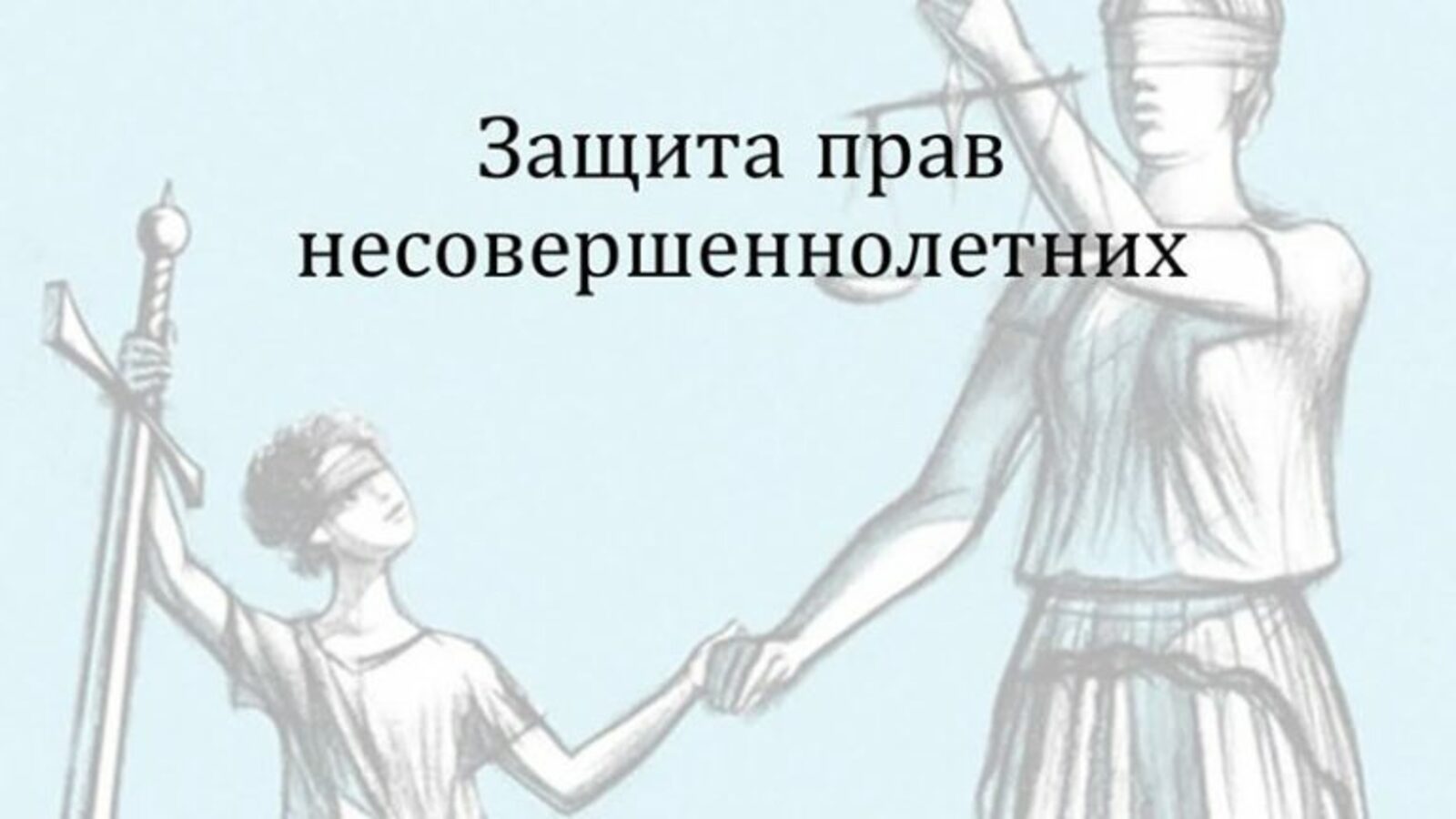 Защита прав несовершеннолетних